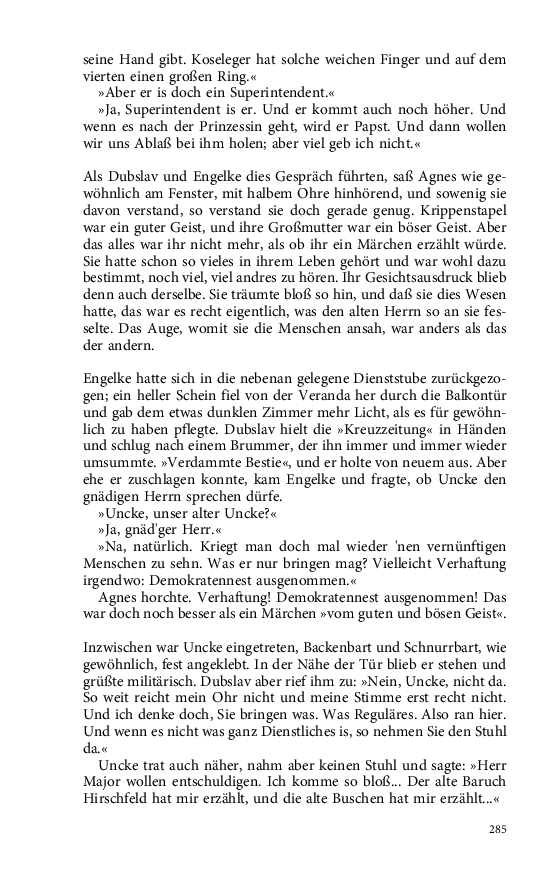 seine Hand gibt. Koseleger hat solche weichen Finger und auf dem vierten einen großen Ring.«
»Aber er is doch ein Superintendent.«
»Ja, Superintendent is er. Und er kommt auch noch höher. Und wenn es nach der Prinzessin geht, wird er Papst. Und dann wollen wir uns Ablaß bei ihm holen; aber viel geb ich nicht.«

Als Dubslav und Engelke dies Gespräch führten, saß Agnes wie gewöhnlich am Fenster, mit halbem Ohre hinhörend, und sowenig sie davon verstand, so verstand sie doch gerade genug. Krippenstapel war ein guter Geist, und ihre Großmutter war ein böser Geist. Aber das alles war ihr nicht mehr, als ob ihr ein Märchen erzählt würde. Sie hatte schon so vieles in ihrem Leben gehört und war wohl dazu bestimmt, noch viel, viel andres zu hören. Ihr Gesichtsausdruck blieb denn auch derselbe. Sie träumte bloß so hin, und daß sie dies Wesen hatte, das war es recht eigentlich, was den alten Herrn so an sie fesselte. Das Auge, womit sie die Menschen ansah, war anders als das der andern.

Engelke hatte sich in die nebenan gelegene Dienststube zurückgezogen; ein heller Schein fiel von der Veranda her durch die Balkontür und gab dem etwas dunklen Zimmer mehr Licht, als es für gewöhnlich zu haben pflegte. Dubslav hielt die »Kreuzzeitung« in Händen und schlug nach einem Brummer, der ihn immer und immer wieder umsummte. »Verdammte Bestie«, und er holte von neuem aus. Aber ehe er zuschlagen konnte, kam Engelke und fragte, ob Uncke den gnädigen Herrn sprechen dürfe.
»Uncke, unser alter Uncke?«
»Ja, gnäd'ger Herr.«
»Na, natürlich. Kriegt man doch mal wieder 'nen vernünftigen Menschen zu sehn. Was er nur bringen mag? Vielleicht Verhaftung irgendwo: Demokratennest ausgenommen.«
Agnes horchte. Verhaftung! Demokratennest ausgenommen! Das war doch noch besser als ein Märchen »vom guten und bösen Geist«.

Inzwischen war Uncke eingetreten, Backenbart und Schnurrbart, wie gewöhnlich, fest angeklebt. In der Nähe der Tür blieb er stehen und grüßte militärisch. Dubslav aber rief ihm zu: »Nein, Uncke, nicht da. So weit reicht mein Ohr nicht und meine Stimme erst recht nicht. Und ich denke doch, Sie bringen was. Was Reguläres. Also ran hier. Und wenn es nicht was ganz Dienstliches is, so nehmen Sie den Stuhl da.«
Uncke trat auch näher, nahm aber keinen Stuhl und sagte: »Herr Major wollen entschuldigen. Ich komme so bloß... Der alte Baruch Hirschfeld hat mir erzählt, und die alte Buschen hat mir erzählt...«

285